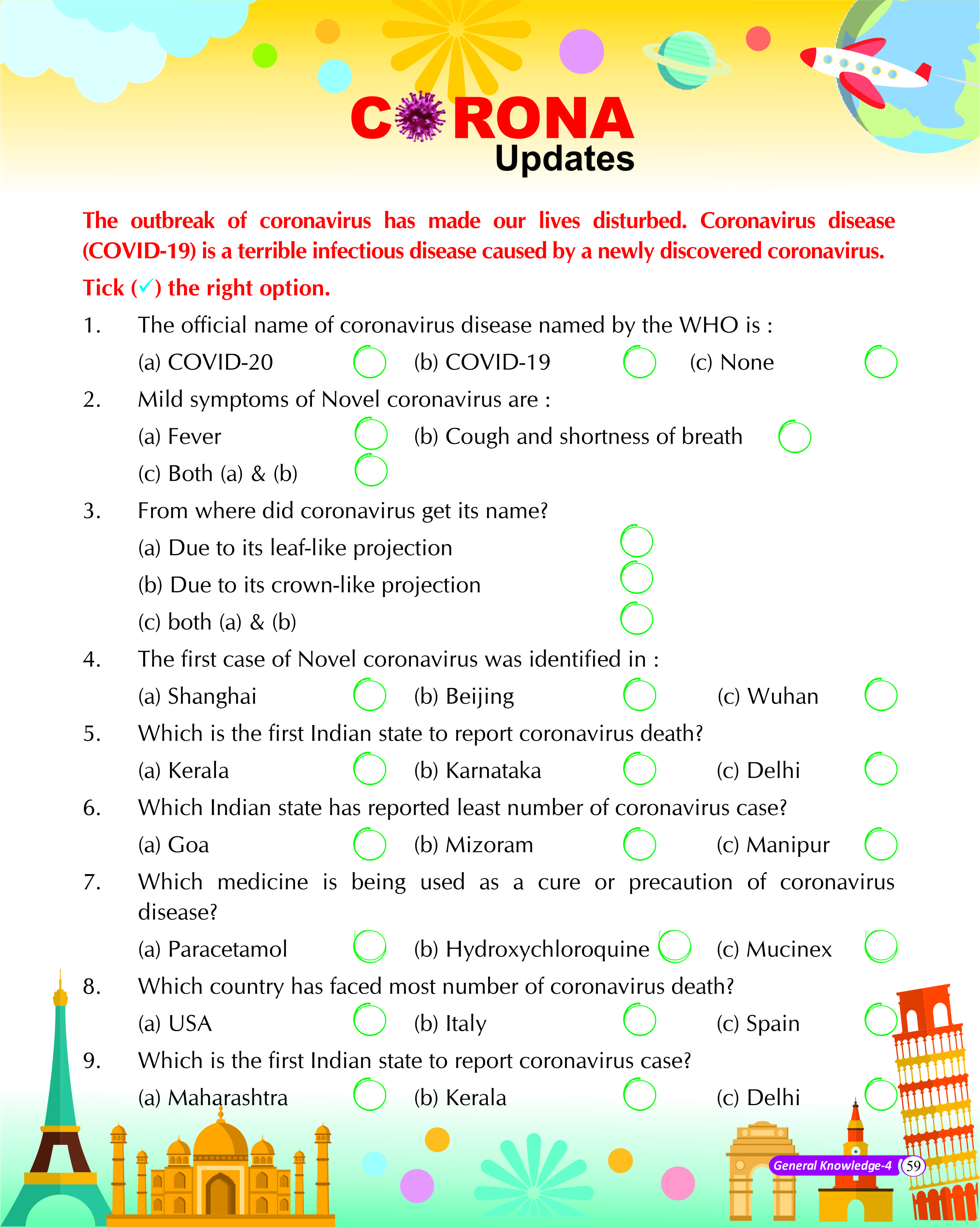 CORONA Updates

The outbreak of coronavirus has made our lives disturbed. Coronavirus disease (COVID-19) is a terrible infectious disease caused by a newly discovered coronavirus.

Tick (✓) the right option.

1. The official name of coronavirus disease named by the WHO is :
(a) COVID-20 (b) COVID-19 (c) None

2. Mild symptoms of Novel coronavirus are :
(a) Fever (b) Cough and shortness of breath
(c) Both (a) & (b)

3. From where did coronavirus get its name?
(a) Due to its leaf-like projection
(b) Due to its crown-like projection
(c) both (a) & (b)

4. The first case of Novel coronavirus was identified in :
(a) Shanghai (b) Beijing (c) Wuhan

5. Which is the first Indian state to report coronavirus death?
(a) Kerala (b) Karnataka (c) Delhi

6. Which Indian state has reported least number of coronavirus case?
(a) Goa (b) Mizoram (c) Manipur

7. Which medicine is being used as a cure or precaution of coronavirus disease?
(a) Paracetamol (b) Hydroxychloroquine (c) Mucinex

8. Which country has faced most number of coronavirus death?
(a) USA (b) Italy (c) Spain

9. Which is the first Indian state to report coronavirus case?
(a) Maharashtra (b) Kerala (c) Delhi

General Knowledge-4 59